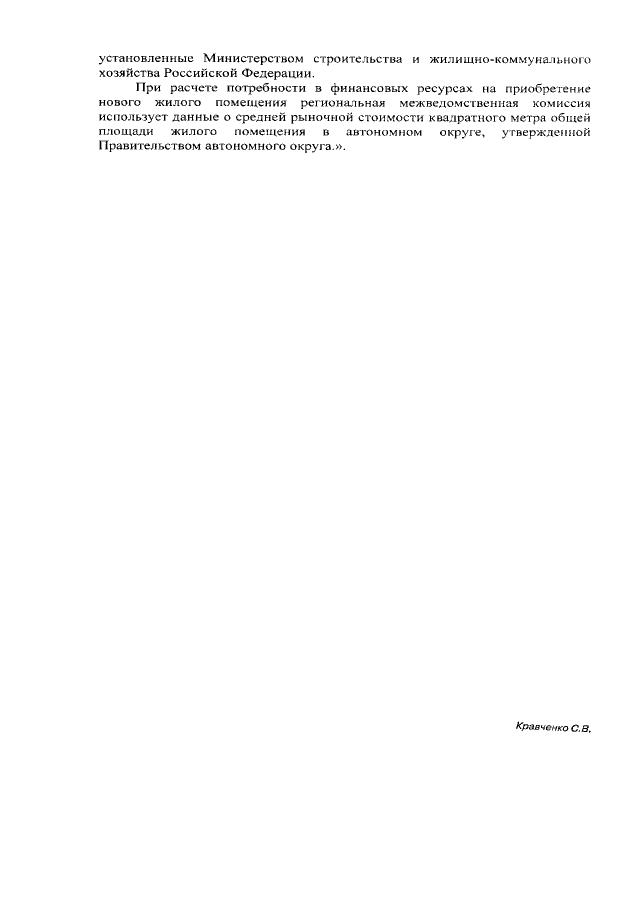 установленные Министерством строительства и жилищно-коммунального хозяйства Российской Федерации.

При расчете потребности в финансовых ресурсах на приобретение нового жилого помещения региональная межведомственная комиссия использует данные о средней рыночной стоимости квадратного метра общей площади жилого помещения в автономном округе, утвержденной Правительством автономного округа.».

Кравченко С.В.